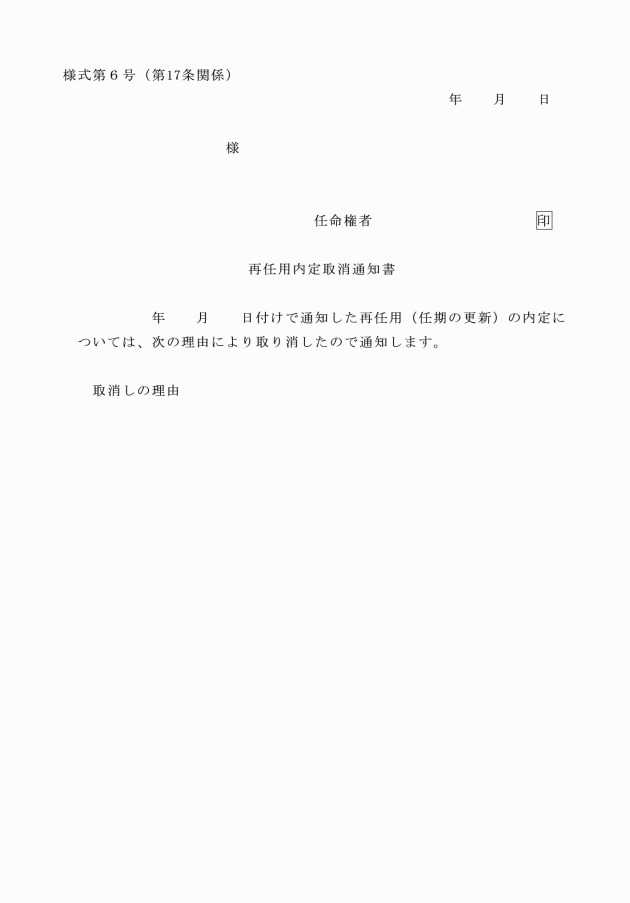 様式第６号（第17条関係）

年　　月　　日

様

任命権者　　　　　　　　印

再任用内定取消通知書

年　　月　　日付けで通知した再任用（任期の更新）の内定については、次の理由により取り消したので通知します。

取消しの理由